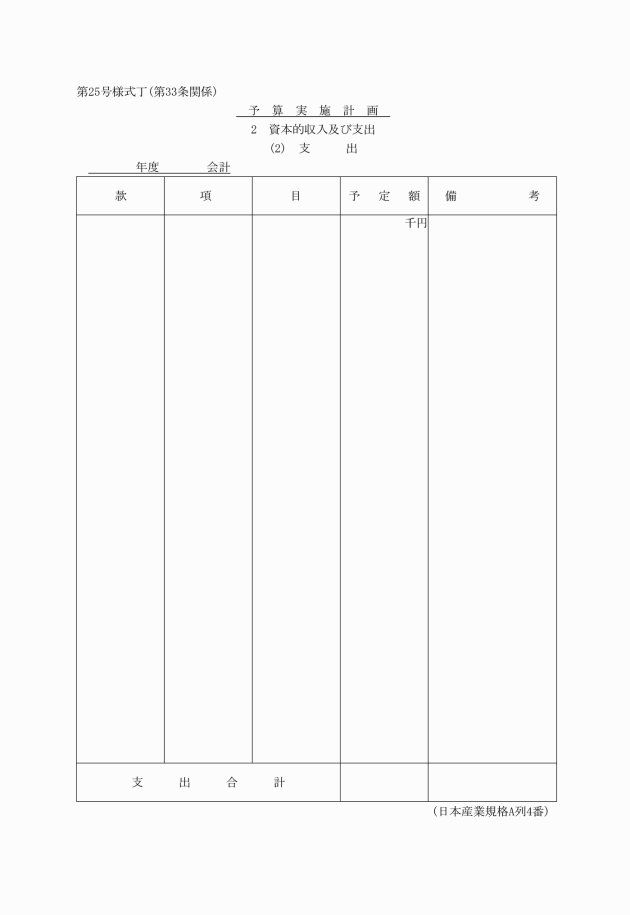 第25号様式丁(第33条関係)

予 算 実 施 計 画

2 資本的収入及び支出

(2) 支 出

____年度____会計

| 款 | 項 | 目 | 予 定 額 | 備 考 |
|---|---|---|---|---|
|  |  |  | 千円 |  |
| 支 出 合 計 |  |  |  |  |

(日本産業規格A列4番)